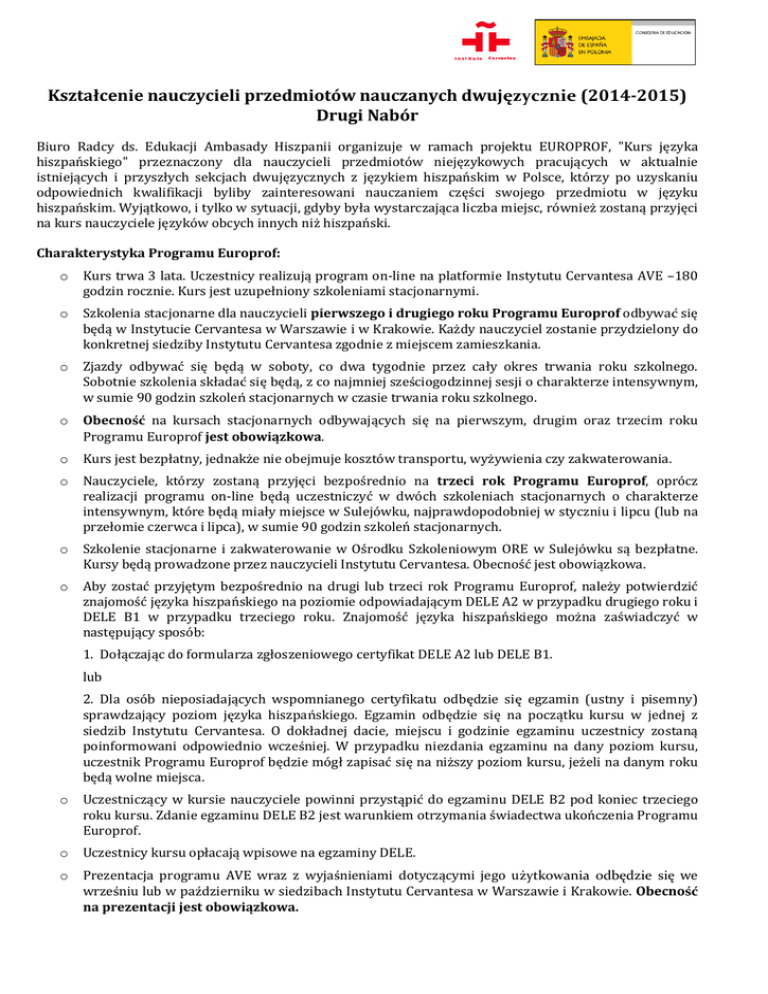 Instituto Cervantes

EMBAJADA DE ESPAÑA EN POLONIA

CONSEJERÍA DE EDUCACIÓN

Kształcenie nauczycieli przedmiotów nauczanych dwujęzycznie (2014-2015)
Drugi Nabór

Biuro Radcy ds. Edukacji Ambasady Hiszpanii organizuje w ramach projektu EUROPROF, "Kurs języka hiszpańskiego" przeznaczony dla nauczycieli przedmiotów niejęzykowych pracujących w aktualnie istniejących i przyszłych sekcjach dwujęzycznych z językiem hiszpańskim w Polsce, którzy po uzyskaniu odpowiednich kwalifikacji byliby zainteresowani nauczaniem części swojego przedmiotu w języku hiszpańskim. Wyjątkowo, i tylko w sytuacji, gdyby była wystarczająca liczba miejsc, również zostaną przyjęci na kurs nauczyciele języków obcych innych niż hiszpański.

Charakterystyka Programu Europrof:

o Kurs trwa 3 lata. Uczestnicy realizują program on-line na platformie Instytutu Cervantesa AVE –180 godzin rocznie. Kurs jest uzupełniony szkoleniami stacjonarnymi.

o Szkolenia stacjonarne dla nauczycieli pierwszego i drugiego roku Programu Europrof odbywać się będą w Instytucie Cervantesa w Warszawie i w Krakowie. Każdy nauczyciel zostanie przydzielony do konkretnej siedziby Instytutu Cervantesa zgodnie z miejscem zamieszkania.

o Zjazdy odbywać się będą w soboty, co dwa tygodnie przez cały okres trwania roku szkolnego. Sobotnie szkolenia składać się będą, z co najmniej sześciogodzinnej sesji o charakterze intensywnym, w sumie 90 godzin szkoleń stacjonarnych w czasie trwania roku szkolnego.

o Obecność na kursach stacjonarnych odbywających się na pierwszym, drugim oraz trzecim roku Programu Europrof jest obowiązkowa.

o Kurs jest bezpłatny, jednakże nie obejmuje kosztów transportu, wyżywienia czy zakwaterowania.

o Nauczyciele, którzy zostaną przyjęci bezpośrednio na trzeci rok Programu Europrof, oprócz realizacji programu on-line będą uczestniczyć w dwóch szkoleniach stacjonarnych o charakterze intensywnym, które będą miały miejsce w Sulejówku, najprawdopodobniej w styczniu i lipcu (lub na przełomie czerwca i lipca), w sumie 90 godzin szkoleń stacjonarnych.

o Szkolenie stacjonarne i zakwaterowanie w Ośrodku Szkoleniowym ORE w Sulejówku są bezpłatne. Kursy będą prowadzone przez nauczycieli Instytutu Cervantesa. Obecność jest obowiązkowa.

o Aby zostać przyjętym bezpośrednio na drugi lub trzeci rok Programu Europrof, należy potwierdzić znajomość języka hiszpańskiego na poziomie odpowiadającym DELE A2 w przypadku drugiego roku i DELE B1 w przypadku trzeciego roku. Znajomość języka hiszpańskiego można zaświadczyć w następujący sposób:

1. Dołączając do formularza zgłoszeniowego certyfikat DELE A2 lub DELE B1.

lub

2. Dla osób nieposiadających wspomnianego certyfikatu odbędzie się egzamin (ustny i pisemny) sprawdzający poziom języka hiszpańskiego. Egzamin odbędzie się na początku kursu w jednej z siedzib Instytutu Cervantesa. O dokładnej dacie, miejscu i godzinie egzaminu uczestnicy zostaną poinformowani odpowiednio wcześniej. W przypadku niezdania egzaminu na dany poziom kursu, uczestnik Programu Europrof będzie mógł zapisać się na niższy poziom kursu, jeżeli na danym roku będą wolne miejsca.

o Uczestniczący w kursie nauczyciele powinni przystąpić do egzaminu DELE B2 pod koniec trzeciego roku kursu. Zdanie egzaminu DELE B2 jest warunkiem otrzymania świadectwa ukończenia Programu Europrof.

o Uczestnicy kursu opłacają wpisowe na egzaminy DELE.

o Prezentacja programu AVE wraz z wyjaśnieniami dotyczącymi jego użytkowania odbędzie się we wrześniu lub w październiku w siedzibach Instytutu Cervantesa w Warszawie i Krakowie. Obecność na prezentacji jest obowiązkowa.